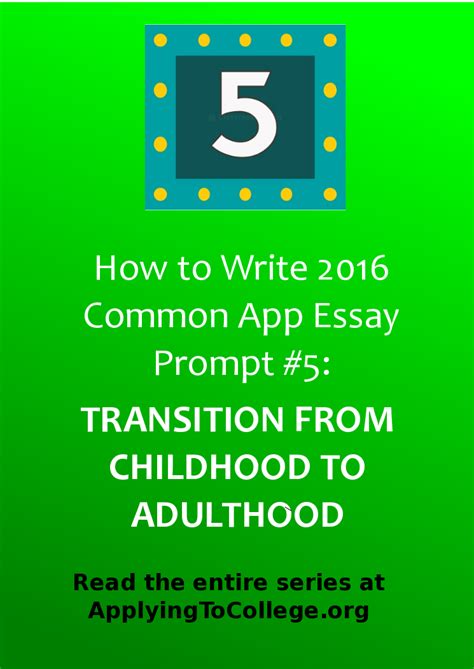 5

How to Write 2016 Common App Essay Prompt #5:

TRANSITION FROM CHILDHOOD TO ADULTHOOD

Read the entire series at ApplyingToCollege.org